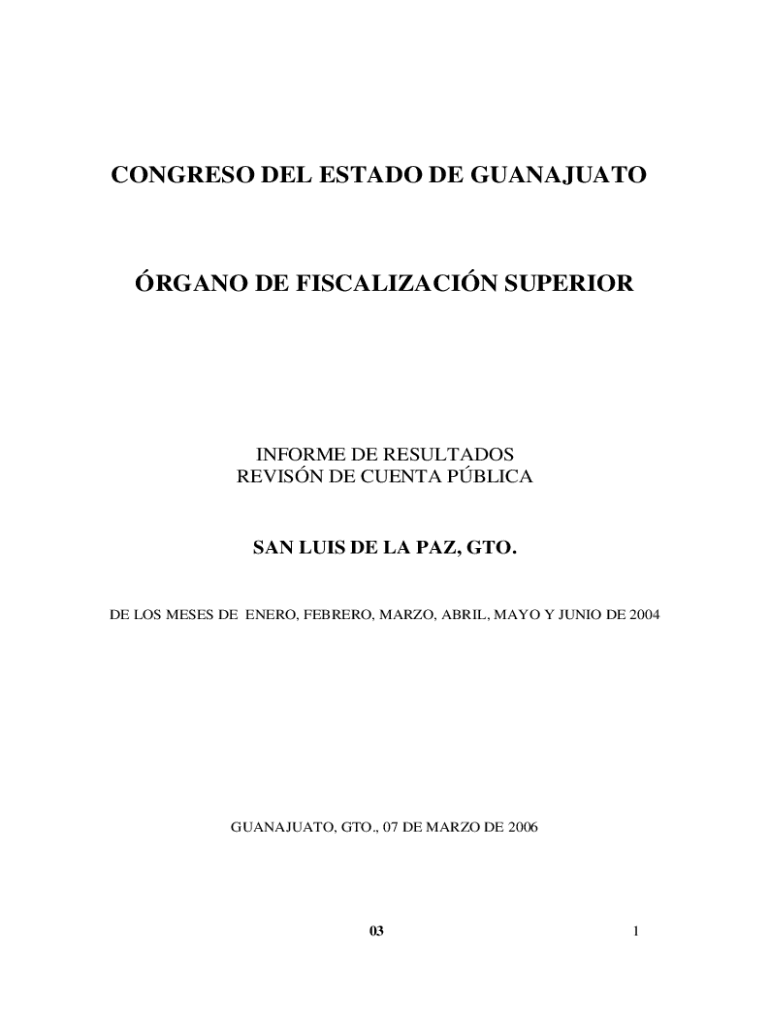 CONGRESO DEL ESTADO DE GUANAJUATO

ÓRGANO DE FISCALIZACIÓN SUPERIOR

INFORME DE RESULTADOS
REVISÓN DE CUENTA PÚBLICA

SAN LUIS DE LA PAZ, GTO.

DE LOS MESES DE ENERO, FEBRERO, MARZO, ABRIL, MAYO Y JUNIO DE 2004

GUANAJUATO, GTO., 07 DE MARZO DE 2006

03

1